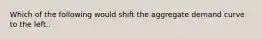 Which of the following would shift the aggregate demand curve to the left..